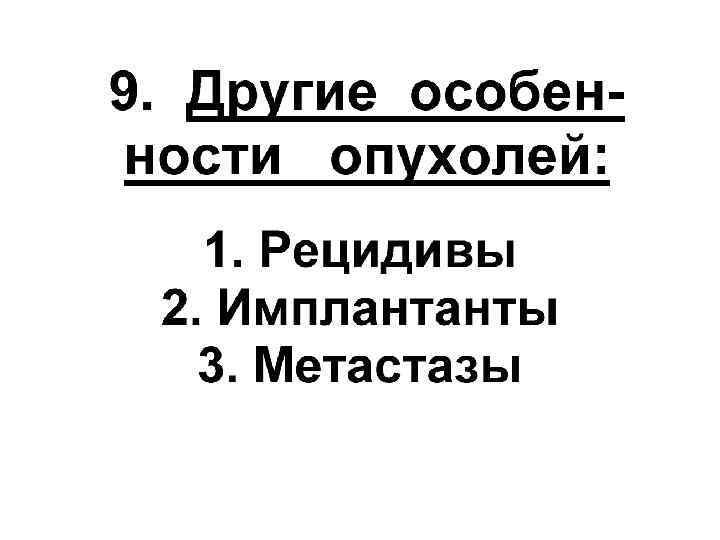 9. Другие особенности опухолей:

1. Рецидивы
2. Имплантанты
3. Метастазы